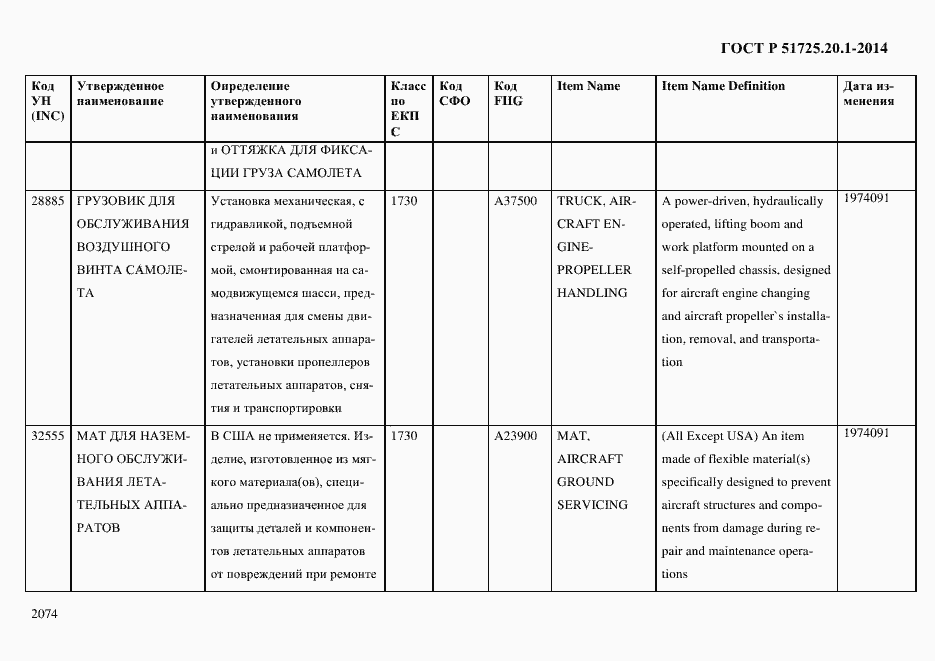 ГОСТ Р 51725.20.1-2014

| Код УН (INC) | Утвержденное наименование | Определение утвержденного наименования | Класс по ЕКПС | Код СФО | Код FIIG | Item Name | Item Name Definition | Дата изменения |
|---|---|---|---|---|---|---|---|---|
| | | и ОТТЯЖКА ДЛЯ ФИКСАЦИИ ГРУЗА САМОЛЕТА | | | | | | |
| 28885 | ГРУЗОВИК ДЛЯ ОБСЛУЖИВАНИЯ ВОЗДУШНОГО ВИНТА САМОЛЕТА | Установка механическая, с гидравликой, подъемной стрелой и рабочей платформой, смонтированная на самодвижущемся шасси, предназначенная для смены двигателей летательных аппаратов, установки пропеллеров летательных аппаратов, снятия и транспортировки | 1730 | | A37500 | TRUCK, AIRCRAFT ENGINE-PROPELLER HANDLING | A power-driven, hydraulically operated, lifting boom and work platform mounted on a self-propelled chassis, designed for aircraft engine changing and aircraft propeller`s installation, removal, and transportation | 1974091 |
| 32555 | МАТ ДЛЯ НАЗЕМНОГО ОБСЛУЖИВАНИЯ ЛЕТАТЕЛЬНЫХ АППАРАТОВ | В США не применяется. Изделие, изготовленное из мягкого материала(ов), специально предназначенное для защиты деталей и компонентов летательных аппаратов от повреждений при ремонте | 1730 | | A23900 | MAT, AIRCRAFT GROUND SERVICING | (All Except USA) An item made of flexible material(s) specifically designed to prevent aircraft structures and components from damage during repair and maintenance operations | 1974091 |

2074